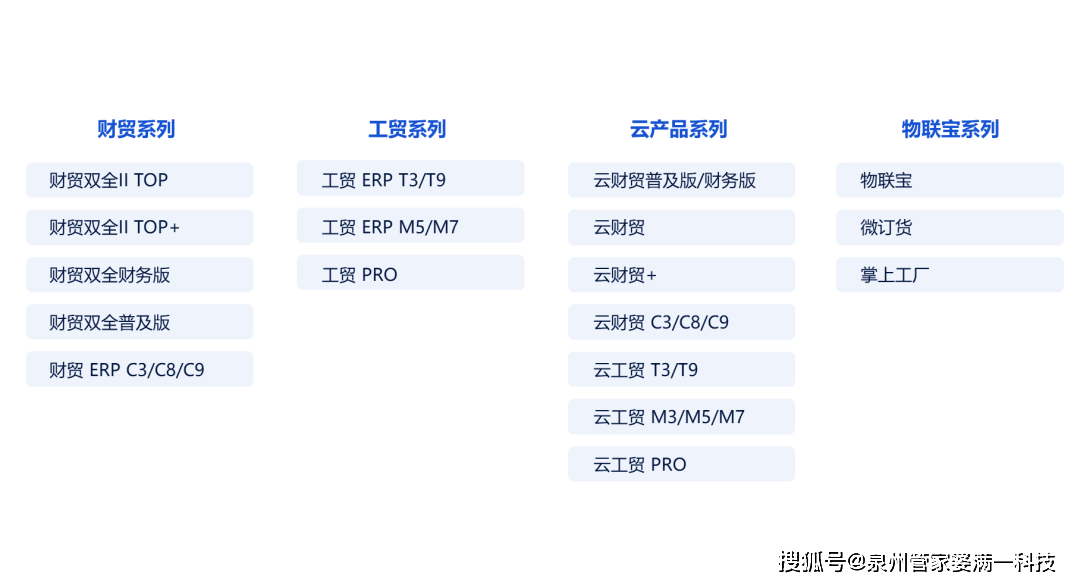 财贸系列

财贸双全II TOP

财贸双全II TOP+

财贸双全财务版

财贸双全普及版

财贸 ERP C3/C8/C9

工贸系列

工贸 ERP T3/T9

工贸 ERP M5/M7

工贸 PRO

云产品系列

云财贸普及版/财务版

云财贸

云财贸+

云财贸 C3/C8/C9

云工贸 T3/T9

云工贸 M3/M5/M7

云工贸 PRO

物联宝系列

物联宝

微订货

掌上工厂

搜狐号@泉州管家婆满一科技